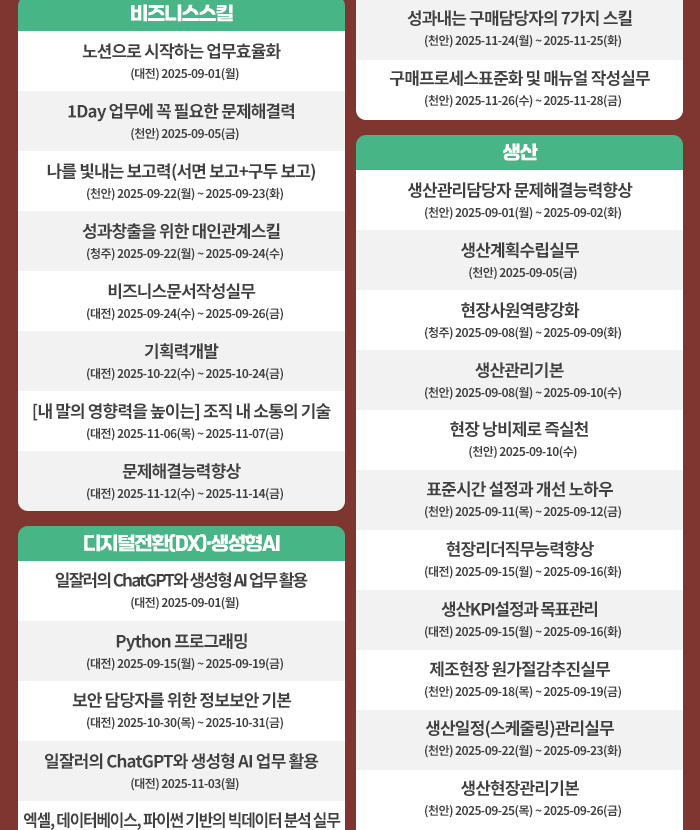 비즈니스스킬

노션으로 시작하는 업무효율화
(대전) 2025-09-01(월)

1Day 업무에 꼭 필요한 문제해결력
(천안) 2025-09-05(금)

나를 빛내는 보고력(서면 보고+구두 보고)
(천안) 2025-09-22(월) ~ 2025-09-23(화)

성과창출을 위한 대인관계스킬
(청주) 2025-09-22(월) ~ 2025-09-24(수)

비즈니스문서작성실무
(대전) 2025-09-24(수) ~ 2025-09-26(금)

기획력개발
(대전) 2025-10-22(수) ~ 2025-10-24(금)

[내 말의 영향력을 높이는] 조직 내 소통의 기술
(대전) 2025-11-06(목) ~ 2025-11-07(금)

문제해결능력향상
(대전) 2025-11-12(수) ~ 2025-11-14(금)

디지털전환(DX)·생성형AI

일잘러의 ChatGPT와 생성형 AI 업무 활용
(대전) 2025-09-01(월)

Python 프로그래밍
(대전) 2025-09-15(월) ~ 2025-09-19(금)

보안 담당자를 위한 정보보안 기본
(대전) 2025-10-30(목) ~ 2025-10-31(금)

일잘러의 ChatGPT와 생성형 AI 업무 활용
(대전) 2025-11-03(월)

엑셀, 데이터베이스, 파이썬 기반의 빅데이터 분석 실무

성과내는 구매담당자의 7가지 스킬
(천안) 2025-11-24(월) ~ 2025-11-25(화)

구매프로세스표준화 및 매뉴얼 작성실무
(천안) 2025-11-26(수) ~ 2025-11-28(금)

생산

생산관리담당자 문제해결능력향상
(천안) 2025-09-01(월) ~ 2025-09-02(화)

생산계획수립실무
(천안) 2025-09-05(금)

현장사원역량강화
(청주) 2025-09-08(월) ~ 2025-09-09(화)

생산관리기본
(천안) 2025-09-08(월) ~ 2025-09-10(수)

현장 낭비제로 즉실천
(천안) 2025-09-10(수)

표준시간 설정과 개선 노하우
(천안) 2025-09-11(목) ~ 2025-09-12(금)

현장리더직무능력향상
(대전) 2025-09-15(월) ~ 2025-09-16(화)

생산KPI설정과 목표관리
(대전) 2025-09-15(월) ~ 2025-09-16(화)

제조현장 원가절감추진실무
(천안) 2025-09-18(목) ~ 2025-09-19(금)

생산일정(스케줄링)관리실무
(천안) 2025-09-22(월) ~ 2025-09-23(화)

생산현장관리기본
(천안) 2025-09-25(목) ~ 2025-09-26(금)